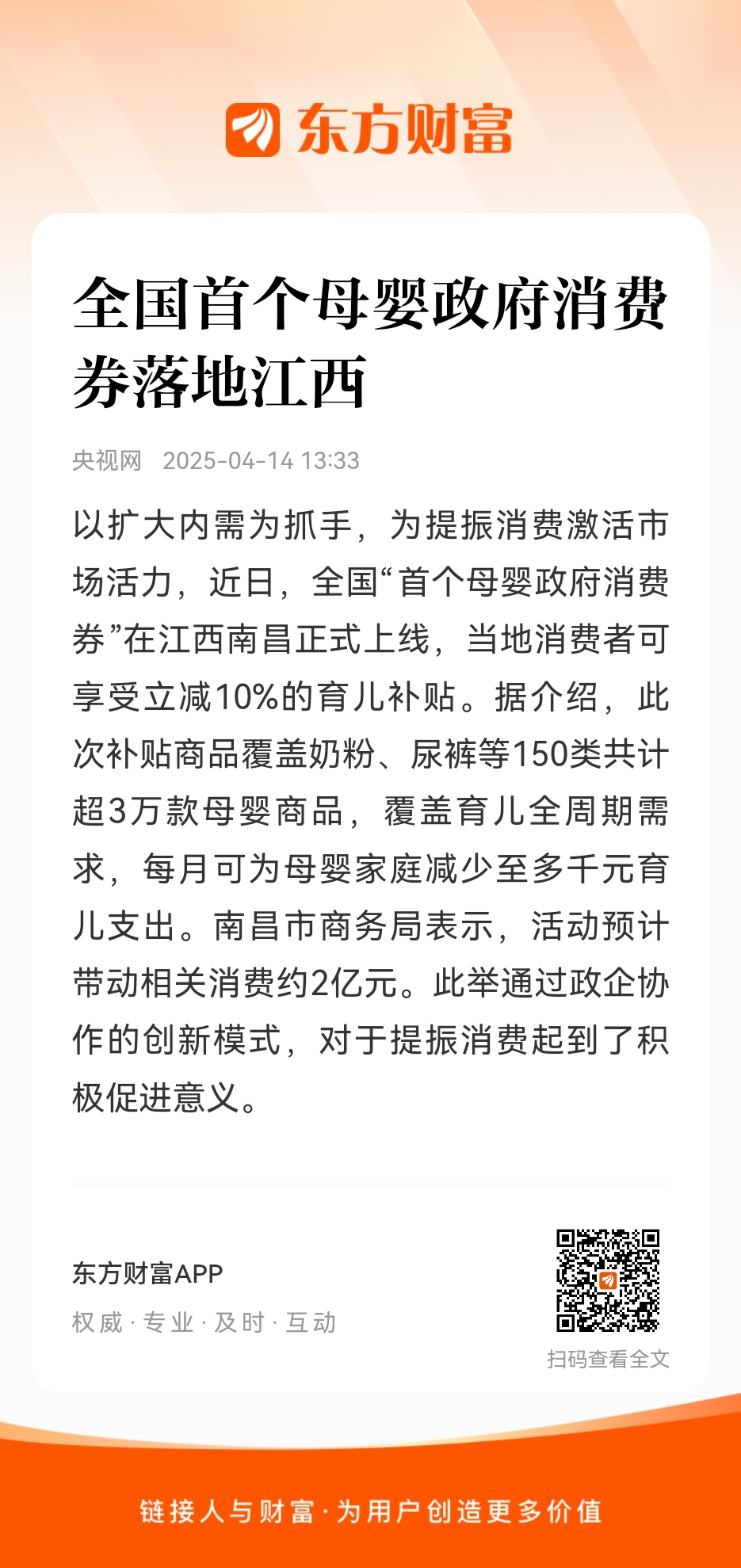 东方财富

全国首个母婴政府消费券落地江西

央视网 2025-04-14 13:33

以扩大内需为抓手，为提振消费激活市场活力，近日，全国“首个母婴政府消费券”在江西南昌正式上线，当地消费者可享受立减10%的育儿补贴。据介绍，此次补贴商品覆盖奶粉、尿裤等150类共计超3万款母婴商品，覆盖育儿全周期需求，每月可为母婴家庭减少至多千元育儿支出。南昌市商务局表示，活动预计带动相关消费约2亿元。此举通过政企协作的创新模式，对于提振消费起到了积极促进意义。

东方财富APP
权威 · 专业 · 及时 · 互动

扫码查看全文

链接人与财富 · 为用户创造更多价值